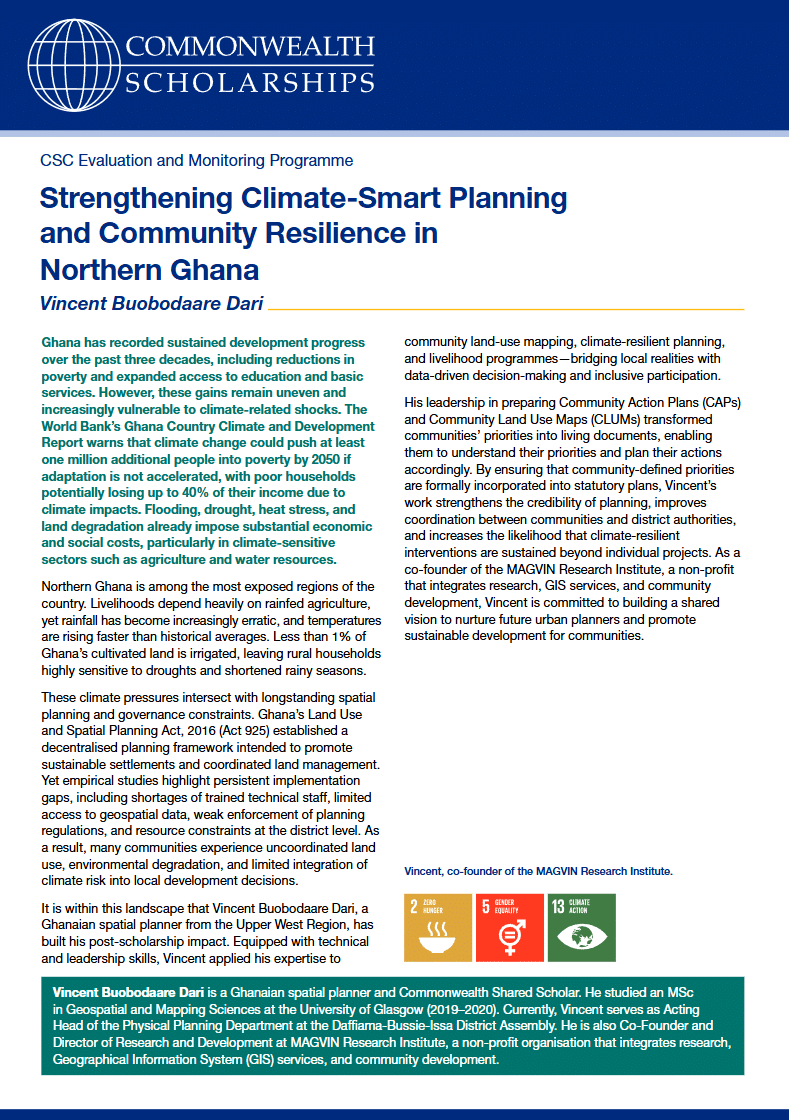 COMMONWEALTH SCHOLARSHIPS

CSC Evaluation and Monitoring Programme

Strengthening Climate-Smart Planning and Community Resilience in Northern Ghana

Vincent Buobodaare Dari

Ghana has recorded sustained development progress over the past three decades, including reductions in poverty and expanded access to education and basic services. However, these gains remain uneven and increasingly vulnerable to climate-related shocks. The World Bank's Ghana Country Climate and Development Report warns that climate change could push at least one million additional people into poverty by 2050 if adaptation is not accelerated, with poor households potentially losing up to 40% of their income due to climate impacts. Flooding, drought, heat stress, and land degradation already impose substantial economic and social costs, particularly in climate-sensitive sectors such as agriculture and water resources.

Northern Ghana is among the most exposed regions of the country. Livelihoods depend heavily on rainfed agriculture, yet rainfall has become increasingly erratic, and temperatures are rising faster than historical averages. Less than 1% of Ghana's cultivated land is irrigated, leaving rural households highly sensitive to droughts and shortened rainy seasons.

These climate pressures intersect with longstanding spatial planning and governance constraints. Ghana's Land Use and Spatial Planning Act, 2016 (Act 925) established a decentralised planning framework intended to promote sustainable settlements and coordinated land management. Yet empirical studies highlight persistent implementation gaps, including shortages of trained technical staff, limited access to geospatial data, weak enforcement of planning regulations, and resource constraints at the district level. As a result, many communities experience uncoordinated land use, environmental degradation, and limited integration of climate risk into local development decisions.

It is within this landscape that Vincent Buobodaare Dari, a Ghanaian spatial planner from the Upper West Region, has built his post-scholarship impact. Equipped with technical and leadership skills, Vincent applied his expertise to community land-use mapping, climate-resilient planning, and livelihood programmes—bridging local realities with data-driven decision-making and inclusive participation.

His leadership in preparing Community Action Plans (CAPs) and Community Land Use Maps (CLUMs) transformed communities' priorities into living documents, enabling them to understand their priorities and plan their actions accordingly. By ensuring that community-defined priorities are formally incorporated into statutory plans, Vincent's work strengthens the credibility of planning, improves coordination between communities and district authorities, and increases the likelihood that climate-resilient interventions are sustained beyond individual projects. As a co-founder of the MAGVIN Research Institute, a non-profit that integrates research, GIS services, and community development, Vincent is committed to building a shared vision to nurture future urban planners and promote sustainable development for communities.

Vincent, co-founder of the MAGVIN Research Institute.

2 ZERO HUNGER
5 GENDER EQUALITY
13 CLIMATE ACTION

Vincent Buobodaare Dari is a Ghanaian spatial planner and Commonwealth Shared Scholar. He studied an MSc in Geospatial and Mapping Sciences at the University of Glasgow (2019–2020). Currently, Vincent serves as Acting Head of the Physical Planning Department at the Daffiama-Bussie-Issa District Assembly. He is also Co-Founder and Director of Research and Development at MAGVIN Research Institute, a non-profit organisation that integrates research, Geographical Information System (GIS) services, and community development.